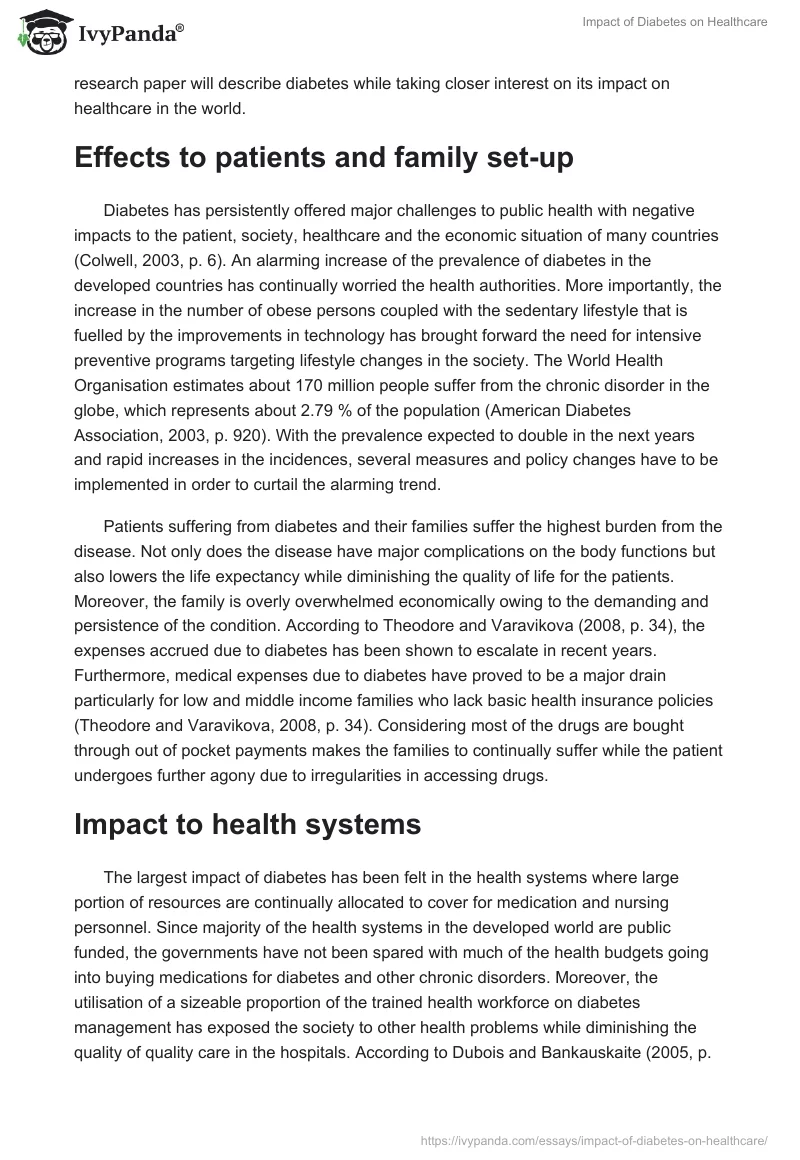 IvyPanda®

Impact of Diabetes on Healthcare

research paper will describe diabetes while taking closer interest on its impact on healthcare in the world.

Effects to patients and family set-up

Diabetes has persistently offered major challenges to public health with negative impacts to the patient, society, healthcare and the economic situation of many countries (Colwell, 2003, p. 6). An alarming increase of the prevalence of diabetes in the developed countries has continually worried the health authorities. More importantly, the increase in the number of obese persons coupled with the sedentary lifestyle that is fuelled by the improvements in technology has brought forward the need for intensive preventive programs targeting lifestyle changes in the society. The World Health Organisation estimates about 170 million people suffer from the chronic disorder in the globe, which represents about 2.79 % of the population (American Diabetes Association, 2003, p. 920). With the prevalence expected to double in the next years and rapid increases in the incidences, several measures and policy changes have to be implemented in order to curtail the alarming trend.

Patients suffering from diabetes and their families suffer the highest burden from the disease. Not only does the disease have major complications on the body functions but also lowers the life expectancy while diminishing the quality of life for the patients. Moreover, the family is overly overwhelmed economically owing to the demanding and persistence of the condition. According to Theodore and Varavikova (2008, p. 34), the expenses accrued due to diabetes has been shown to escalate in recent years. Furthermore, medical expenses due to diabetes have proved to be a major drain particularly for low and middle income families who lack basic health insurance policies (Theodore and Varavikova, 2008, p. 34). Considering most of the drugs are bought through out of pocket payments makes the families to continually suffer while the patient undergoes further agony due to irregularities in accessing drugs.

Impact to health systems

The largest impact of diabetes has been felt in the health systems where large portion of resources are continually allocated to cover for medication and nursing personnel. Since majority of the health systems in the developed world are public funded, the governments have not been spared with much of the health budgets going into buying medications for diabetes and other chronic disorders. Moreover, the utilisation of a sizeable proportion of the trained health workforce on diabetes management has exposed the society to other health problems while diminishing the quality of quality care in the hospitals. According to Dubois and Bankauskaite (2005, p.

https://ivypanda.com/essays/impact-of-diabetes-on-healthcare/